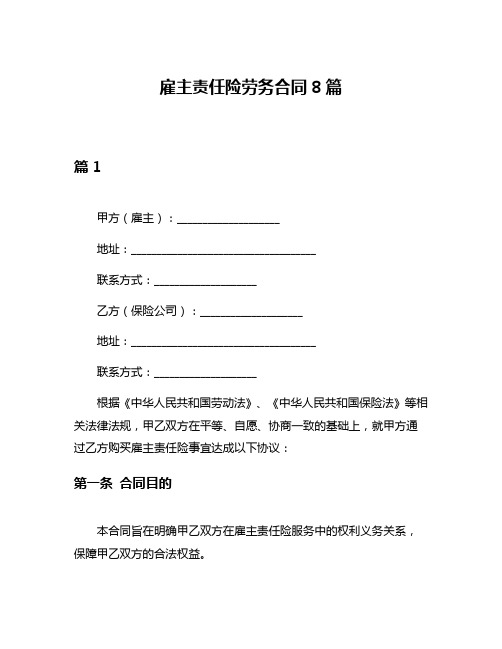 雇主责任险劳务合同 8 篇

篇 1

甲方（雇主）：__________________

地址：________________________________

联系方式：__________________

乙方（保险公司）：__________________

地址：________________________________

联系方式：__________________

根据《中华人民共和国劳动法》、《中华人民共和国保险法》等相关法律法规，甲乙双方在平等、自愿、协商一致的基础上，就甲方通过乙方购买雇主责任险事宜达成以下协议：

第一条 合同目的

本合同旨在明确甲乙双方在雇主责任险服务中的权利义务关系，保障甲乙双方的合法权益。